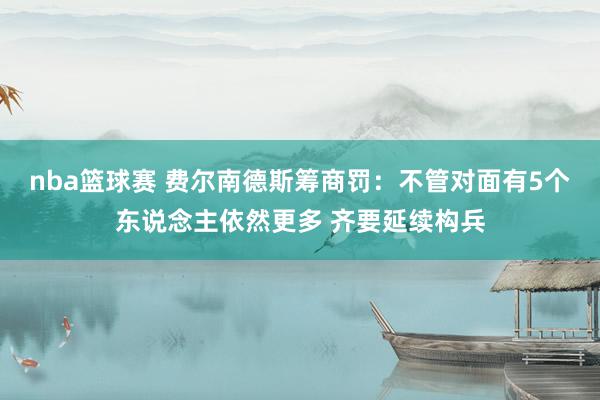 nba篮球赛 费尔南德斯筹商罚：不管对面有5个东说念主依然更多 齐要延续构兵